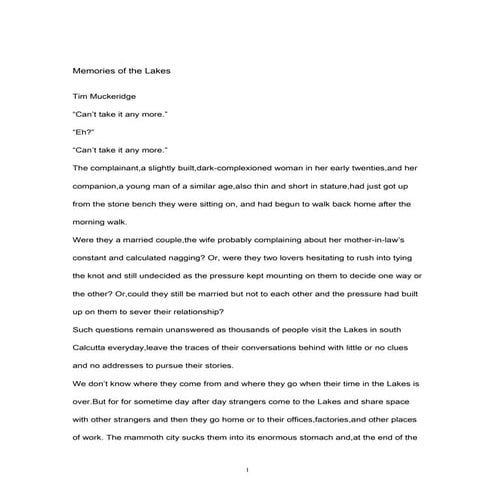 Memories of the Lakes

Tim Muckeridge

"Can't take it any more."

"Eh?"

"Can't take it any more."

The complainant,a slightly built,dark-complexioned woman in her early twenties,and her companion,a young man of a similar age,also thin and short in stature,had just got up from the stone bench they were sitting on, and had begun to walk back home after the morning walk.

Were they a married couple,the wife probably complaining about her mother-in-law's constant and calculated nagging? Or, were they two lovers hesitating to rush into tying the knot and still undecided as the pressure kept mounting on them to decide one way or the other? Or,could they still be married but not to each other and the pressure had built up on them to sever their relationship?

Such questions remain unanswered as thousands of people visit the Lakes in south Calcutta everyday,leave the traces of their conversations behind with little or no clues and no addresses to pursue their stories.

We don't know where they come from and where they go when their time in the Lakes is over.But for for sometime day after day strangers come to the Lakes and share space with other strangers and then they go home or to their offices,factories,and other places of work. The mammoth city sucks them into its enormous stomach and,at the end of the

1